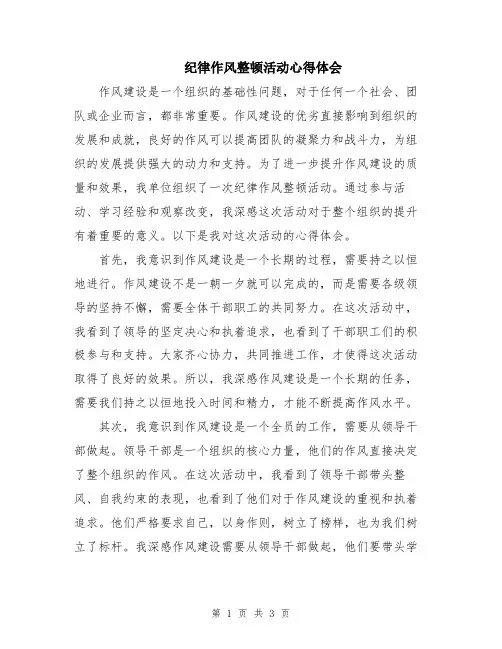 纪律作风整顿活动心得体会

作风建设是一个组织的基础性问题，对于任何一个社会、团队或企业而言，都非常重要。作风建设的优劣直接影响到组织的发展和成就，良好的作风可以提高团队的凝聚力和战斗力，为组织的发展提供强大的动力和支持。为了进一步提升作风建设的质量和效果，我单位组织了一次纪律作风整顿活动。通过参与活动、学习经验和观察改变，我深感这次活动对于整个组织的提升有着重要的意义。以下是我对这次活动的心得体会。

首先，我意识到作风建设是一个长期的过程，需要持之以恒地进行。作风建设不是一朝一夕就可以完成的，而是需要各级领导的坚持不懈，需要全体干部职工的共同努力。在这次活动中，我看到了领导的坚定决心和执着追求，也看到了干部职工们的积极参与和支持。大家齐心协力，共同推进工作，才使得这次活动取得了良好的效果。所以，我深感作风建设是一个长期的任务，需要我们持之以恒地投入时间和精力，才能不断提高作风水平。

其次，我意识到作风建设是一个全员的工作，需要从领导干部做起。领导干部是一个组织的核心力量，他们的作风直接决定了整个组织的作风。在这次活动中，我看到了领导干部带头整风、自我约束的表现，也看到了他们对于作风建设的重视和执着追求。他们严格要求自己，以身作则，树立了榜样，也为我们树立了标杆。我深感作风建设需要从领导干部做起，他们要带头学

第 1 页 共 3 页